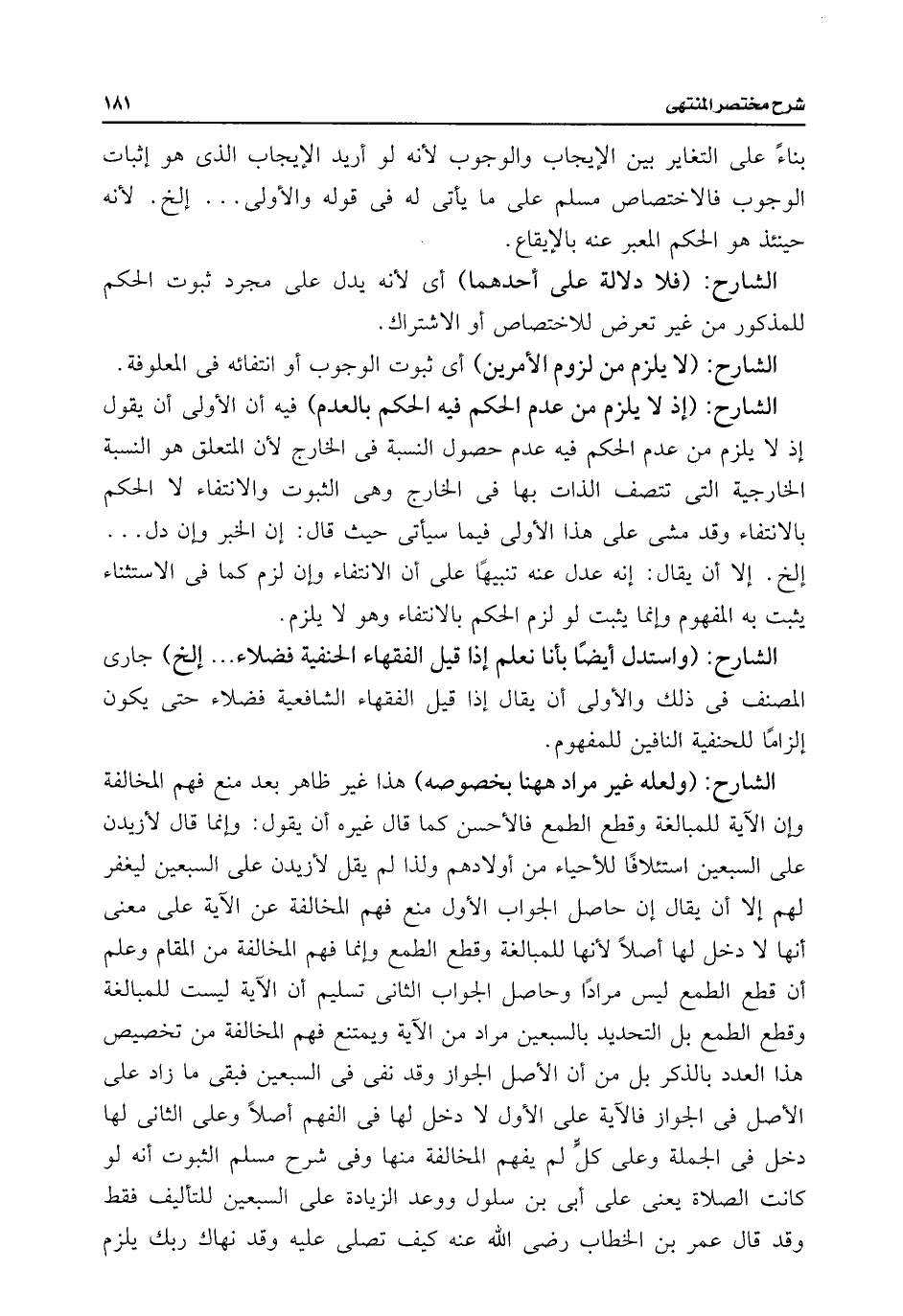 شرح مختصر المنتهى ١٨١

بناءً على التغاير بين الإيجاب والوجوب لأنه لو أريد الإيجاب الذى هو إثبات الوجوب فالاختصاص مسلم على ما يأتى له فى قوله والأولى... إلخ. لأنه حينئذ هو الحكم المعبر عنه بالإيقاع.

الشارح: (فلا دلالة على أحدهما) أى لأنه يدل على مجرد ثبوت الحكم للمذكور من غير تعرض للاختصاص أو الاشتراك.

الشارح: (لا يلزم من لزوم الأمرين) أى ثبوت الوجوب أو انتفائه فى المعلوفة.

الشارح: (إذ لا يلزم من عدم الحكم فيه الحكم بالعدم) فيه أن الأولى أن يقول إذ لا يلزم من عدم الحكم فيه عدم حصول النسبة فى الخارج لأن المتعلق هو النسبة الخارجية التى تتصف الذات بها فى الخارج وهى الثبوت والانتفاء لا الحكم بالانتفاء وقد مشى على هذا الأولى فيما سيأتى حيث قال: إن الخبر وإن دل... إلخ. إلا أن يقال: إنه عدل عنه تنبيهًا على أن الانتفاء وإن لزم كما فى الاستثناء يثبت به المفهوم وإنما يثبت لو لزم الحكم بالانتفاء وهو لا يلزم.

الشارح: (واستدل أيضًا بأنا نعلم إذا قيل الفقهاء الحنفية فضلاء... إلخ) جارى المصنف فى ذلك والأولى أن يقال إذا قيل الفقهاء الشافعية فضلاء حتى يكون إلزامًا للحنفية النافين للمفهوم.

الشارح: (ولعله غير مراد ههنا بخصوصه) هذا غير ظاهر بعد منع فهم المخالفة وإن الآية للمبالغة وقطع الطمع فالأحسن كما قال غيره أن يقول: وإنما قال لأزيدن على السبعين استئلافًا للأحياء من أولادهم ولذا لم يقل لأزيدن على السبعين ليغفر لهم إلا أن يقال إن حاصل الجواب الأول منع فهم المخالفة عن الآية على معنى أنها لا دخل لها أصلاً لأنها للمبالغة وقطع الطمع وإنما فهم المخالفة من المقام وعلم أن قطع الطمع ليس مرادًا وحاصل الجواب الثانى تسليم أن الآية ليست للمبالغة وقطع الطمع بل التحديد بالسبعين مراد من الآية ويمتنع فهم المخالفة من تخصيص هذا العدد بالذكر بل من أن الأصل الجواز وقد نفى فى السبعين فبقى ما زاد على الأصل فى الجواز فالآية على الأول لا دخل لها فى الفهم أصلاً وعلى الثانى لها دخل فى الجملة وعلى كلٍّ لم يفهم المخالفة منها وفى شرح مسلم الثبوت أنه لو كانت الصلاة يعنى على أبى بن سلول ووعد الزيادة على السبعين للتأليف فقط وقد قال عمر بن الخطاب رضى الله عنه كيف تصلى عليه وقد نهاك ربك يلزم